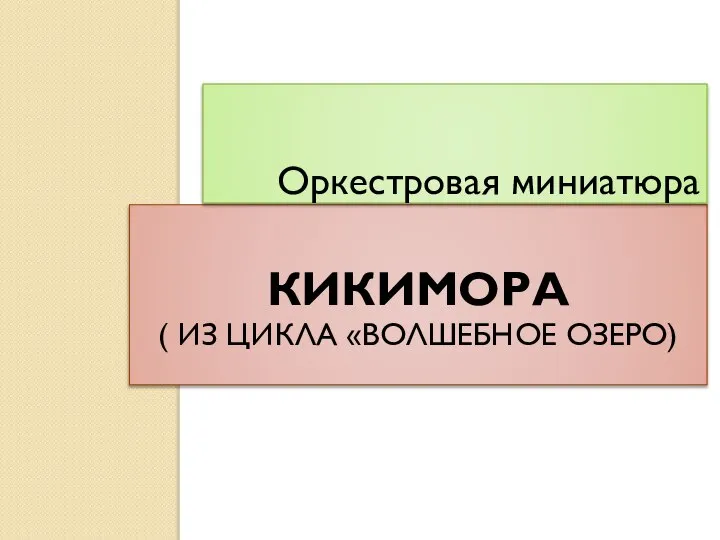 Оркестровая миниатюра

КИКИМОРА
( ИЗ ЦИКЛА «ВОЛШЕБНОЕ ОЗЕРО)